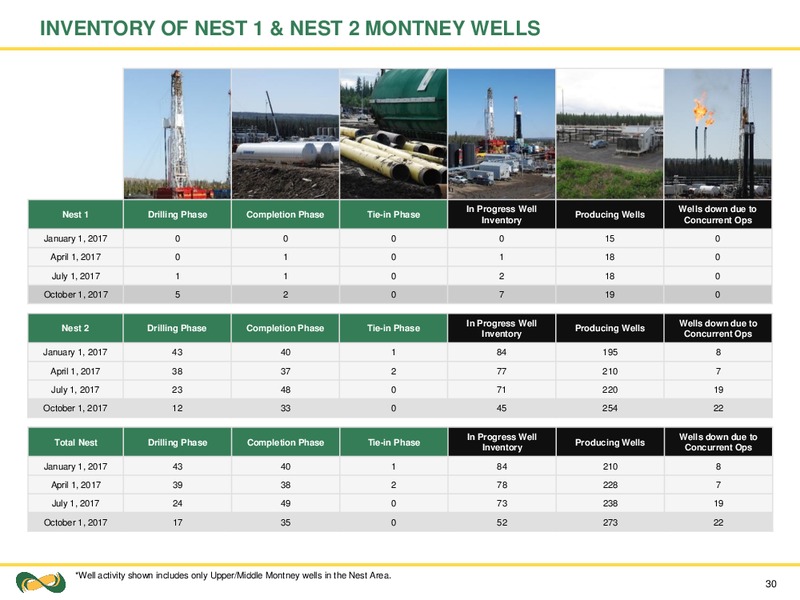 INVENTORY OF NEST 1 & NEST 2 MONTNEY WELLS

| Nest 1 | Drilling Phase | Completion Phase | Tie-in Phase | In Progress Well Inventory | Producing Wells | Wells down due to Concurrent Ops |
|---|---|---|---|---|---|---|
| January 1, 2017 | 0 | 0 | 0 | 0 | 15 | 0 |
| April 1, 2017 | 0 | 1 | 0 | 1 | 18 | 0 |
| July 1, 2017 | 1 | 1 | 0 | 2 | 18 | 0 |
| October 1, 2017 | 5 | 2 | 0 | 7 | 19 | 0 |

| Nest 2 | Drilling Phase | Completion Phase | Tie-in Phase | In Progress Well Inventory | Producing Wells | Wells down due to Concurrent Ops |
|---|---|---|---|---|---|---|
| January 1, 2017 | 43 | 40 | 1 | 84 | 195 | 8 |
| April 1, 2017 | 38 | 37 | 2 | 77 | 210 | 7 |
| July 1, 2017 | 23 | 48 | 0 | 71 | 220 | 19 |
| October 1, 2017 | 12 | 33 | 0 | 45 | 254 | 22 |

| Total Nest | Drilling Phase | Completion Phase | Tie-in Phase | In Progress Well Inventory | Producing Wells | Wells down due to Concurrent Ops |
|---|---|---|---|---|---|---|
| January 1, 2017 | 43 | 40 | 1 | 84 | 210 | 8 |
| April 1, 2017 | 39 | 38 | 2 | 78 | 228 | 7 |
| July 1, 2017 | 24 | 49 | 0 | 73 | 238 | 19 |
| October 1, 2017 | 17 | 35 | 0 | 52 | 273 | 22 |

*Well activity shown includes only Upper/Middle Montney wells in the Nest Area.

30